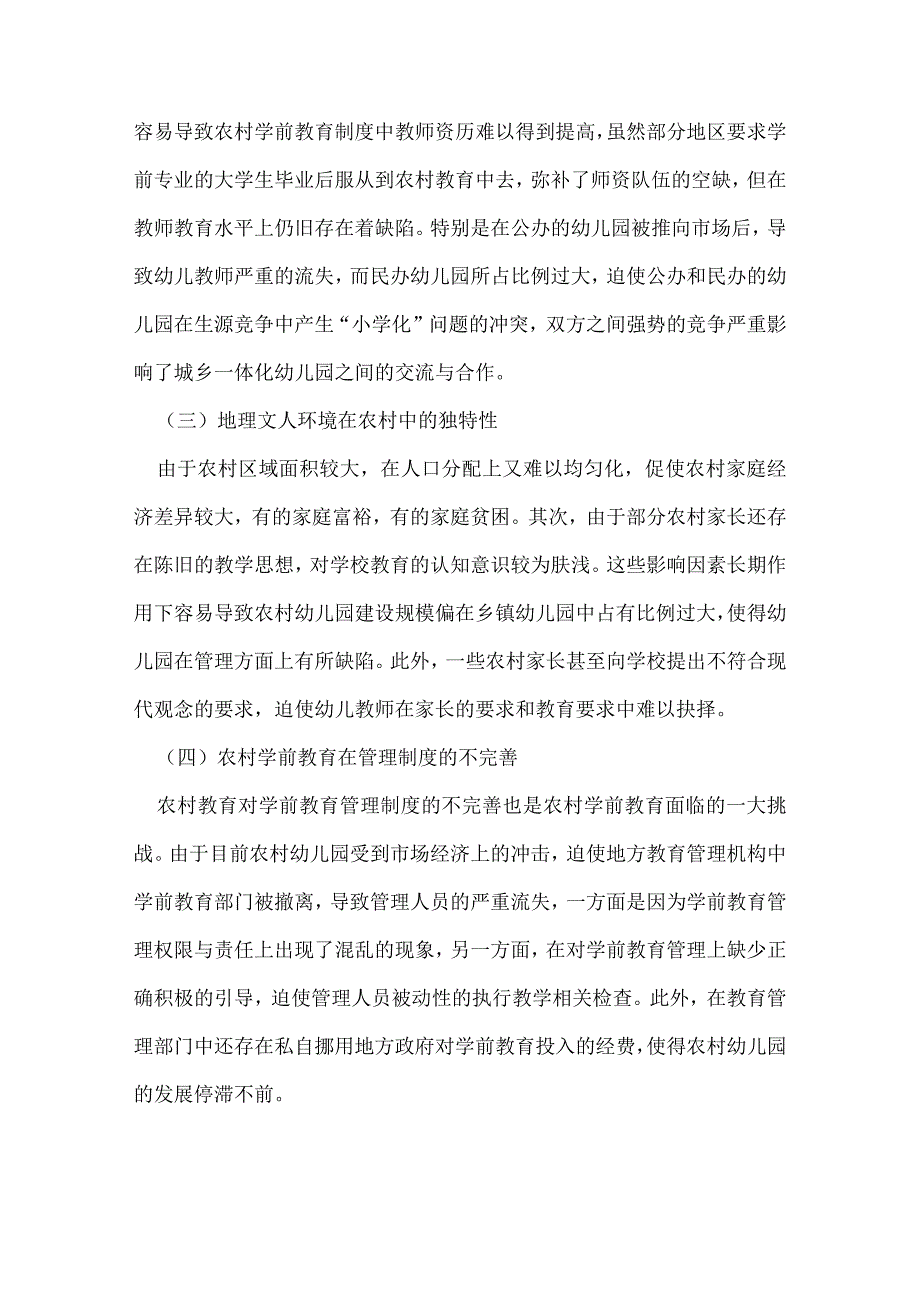 容易导致农村学前教育制度中教师资历难以得到提高，虽然部分地区要求学前专业的大学生毕业后服从到农村教育中去，弥补了师资队伍的空缺，但在教师教育水平上仍旧存在着缺陷。特别是在公办的幼儿园被推向市场后，导致幼儿教师严重的流失，而民办幼儿园所占比例过大，迫使公办和民办的幼儿园在生源竞争中产生“小学化”问题的冲突，双方之间强势的竞争严重影响了城乡一体化幼儿园之间的交流与合作。

（三）地理文人环境在农村中的独特性

由于农村区域面积较大，在人口分配上又难以均匀化，促使农村家庭经济差异较大，有的家庭富裕，有的家庭贫困。其次，由于部分农村家长还存在陈旧的教学思想，对学校教育的认知意识较为肤浅。这些影响因素长期作用下容易导致农村幼儿园建设规模偏在乡镇幼儿园中占有比例过大，使得幼儿园在管理方面上有所缺陷。此外，一些农村家长甚至向学校提出不符合现代观念的要求，迫使幼儿教师在家长的要求和教育要求中难以抉择。

（四）农村学前教育在管理制度的不完善

农村教育对学前教育管理制度的不完善也是农村学前教育面临的一大挑战。由于目前农村幼儿园受到市场经济上的冲击，迫使地方教育管理机构中学前教育部门被撤离，导致管理人员的严重流失，一方面是因为学前教育管理权限与责任上出现了混乱的现象，另一方面，在对学前教育管理上缺少正确积极的引导，迫使管理人员被动性的执行教学相关检查。此外，在教育管理部门中还存在私自挪用地方政府对学前教育投入的经费，使得农村幼儿园的发展停滞不前。